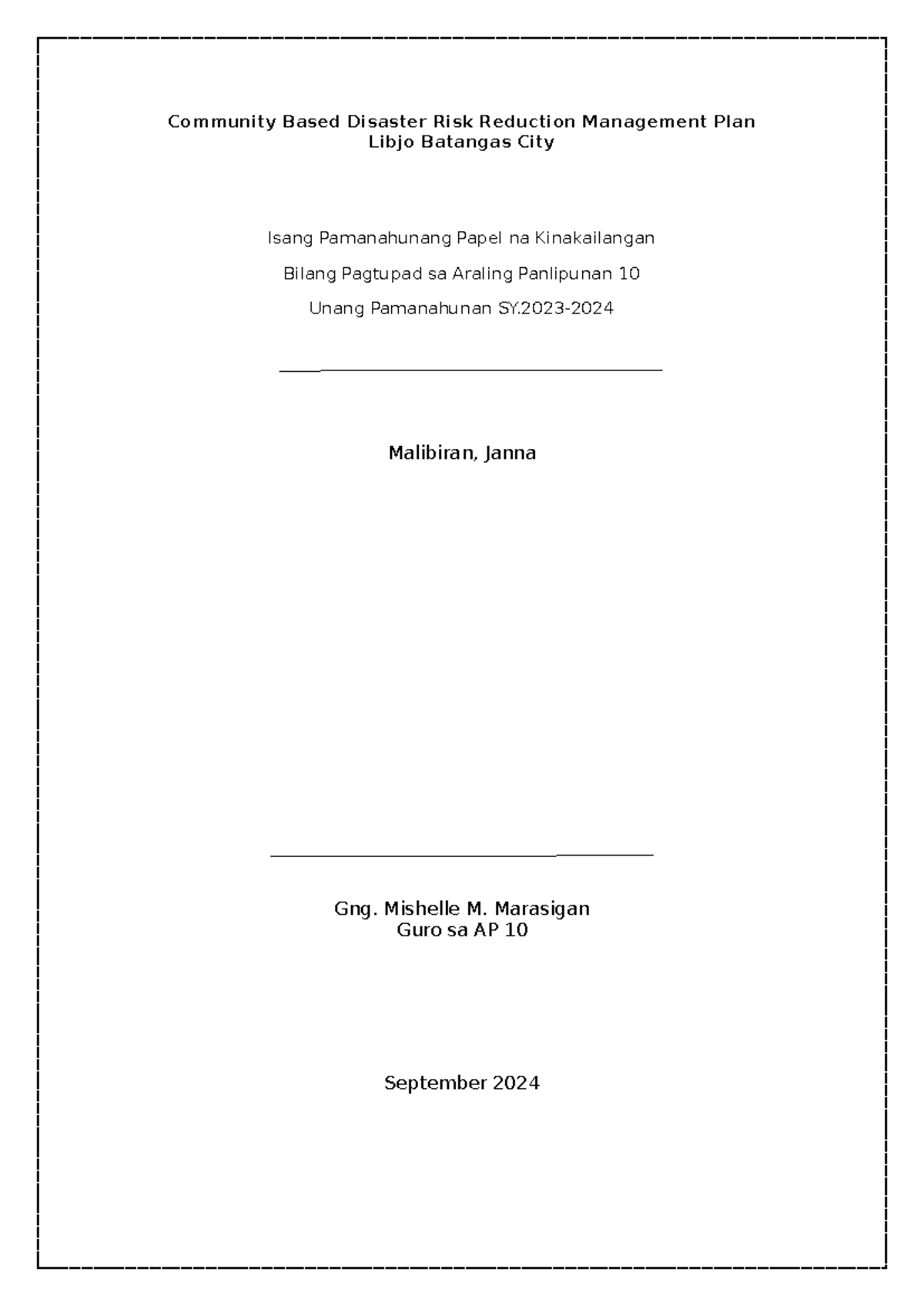 Community Based Disaster Risk Reduction Management Plan
Libjo Batangas City

Isang Pamanahunang Papel na Kinakailangan

Bilang Pagtupad sa Araling Panlipunan 10

Unang Pamanahunan SY.2023-2024

Malibiran, Janna

Gng. Mishelle M. Marasigan
Guro sa AP 10

September 2024